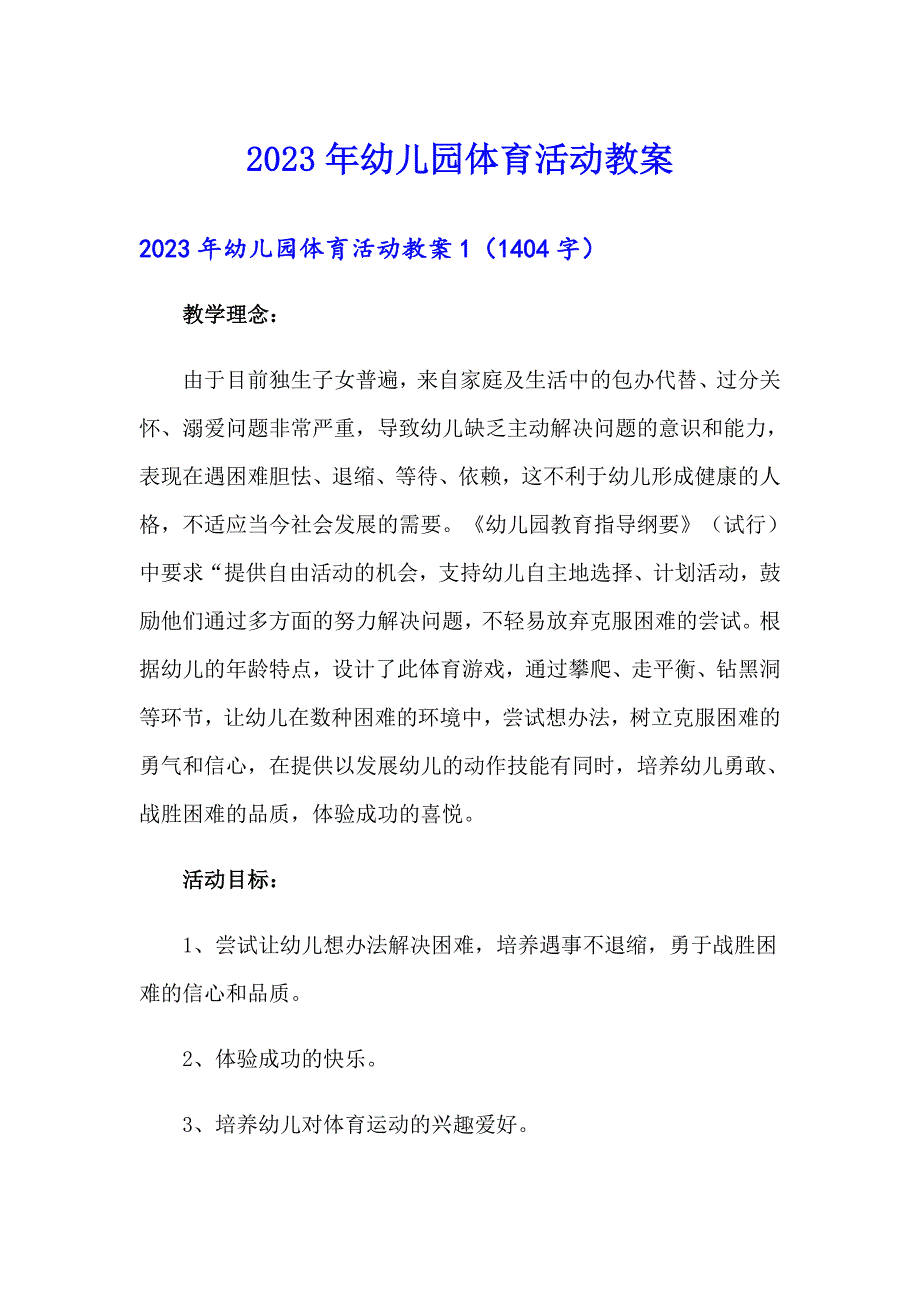 2023年幼儿园体育活动教案

2023年幼儿园体育活动教案1（1404字）

教学理念：

由于目前独生子女普遍，来自家庭及生活中的包办代替、过分关怀、溺爱问题非常严重，导致幼儿缺乏主动解决问题的意识和能力，表现在遇困难胆怯、退缩、等待、依赖，这不利于幼儿形成健康的人格，不适应当今社会发展的需要。《幼儿园教育指导纲要》（试行）中要求“提供自由活动的机会，支持幼儿自主地选择、计划活动，鼓励他们通过多方面的努力解决问题，不轻易放弃克服困难的尝试。根据幼儿的年龄特点，设计了此体育游戏，通过攀爬、走平衡、钻黑洞等环节，让幼儿在数种困难的环境中，尝试想办法，树立克服困难的勇气和信心，在提供以发展幼儿的动作技能有同时，培养幼儿勇敢、战胜困难的品质，体验成功的喜悦。

活动目标：

1、尝试让幼儿想办法解决困难，培养遇事不退缩，勇于战胜困难的信心和品质。

2、体验成功的快乐。

3、培养幼儿对体育运动的兴趣爱好。